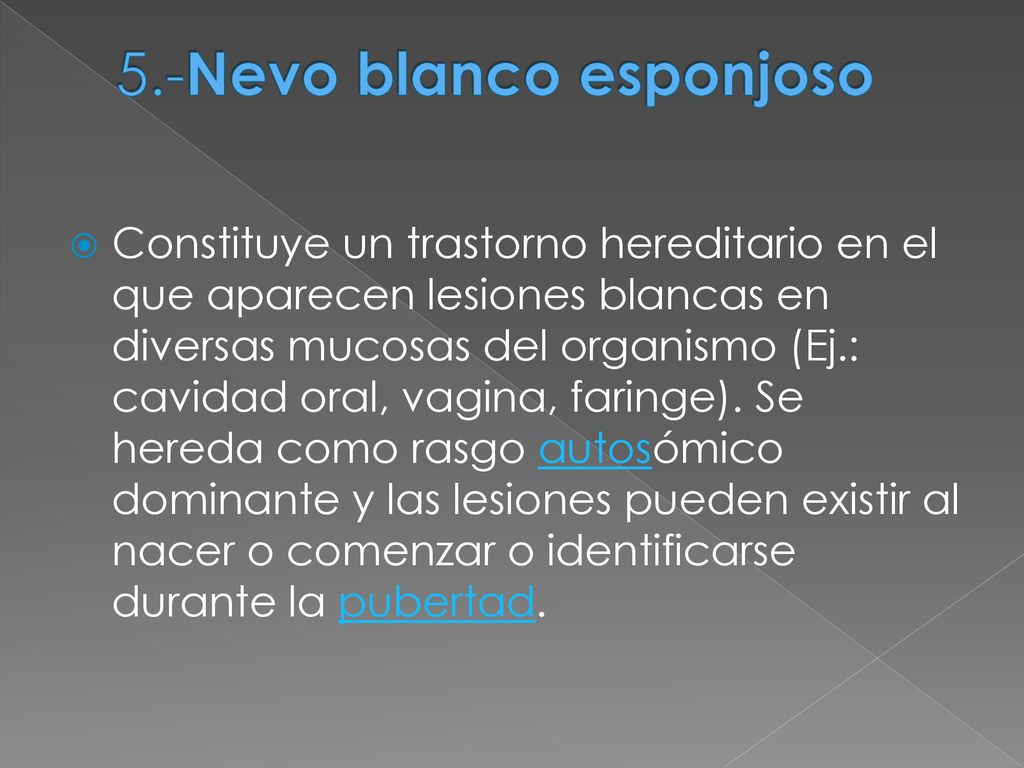 5.-Nevo blanco esponjoso

Constituye un trastorno hereditario en el que aparecen lesiones blancas en diversas mucosas del organismo (Ej.: cavidad oral, vagina, faringe). Se hereda como rasgo autosómico dominante y las lesiones pueden existir al nacer o comenzar o identificarse durante la pubertad.